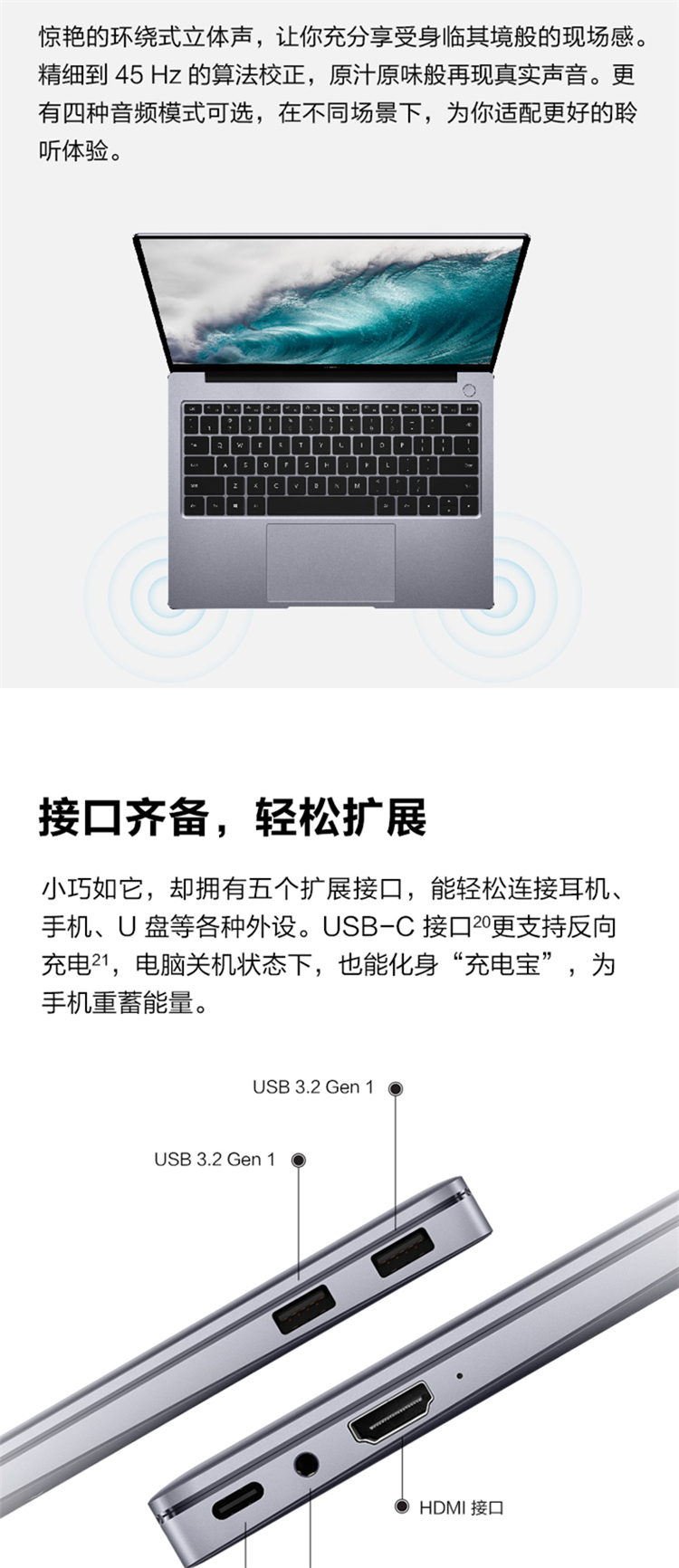 惊艳的环绕式立体声，让你充分享受身临其境般的现场感。精细到45 Hz的算法校正，原汁原味般再现真实声音。更有四种音频模式可选，在不同场景下，为你适配更好的聆听体验。

接口齐备，轻松扩展

小巧如它，却拥有五个扩展接口，能轻松连接耳机、手机、U盘等各种外设。USB-C接口$^{20}$更支持反向充电$^{21}$，电脑关机状态下，也能化身“充电宝”，为手机重蓄能量。

USB 3.2 Gen 1

USB 3.2 Gen 1

HDMI接口